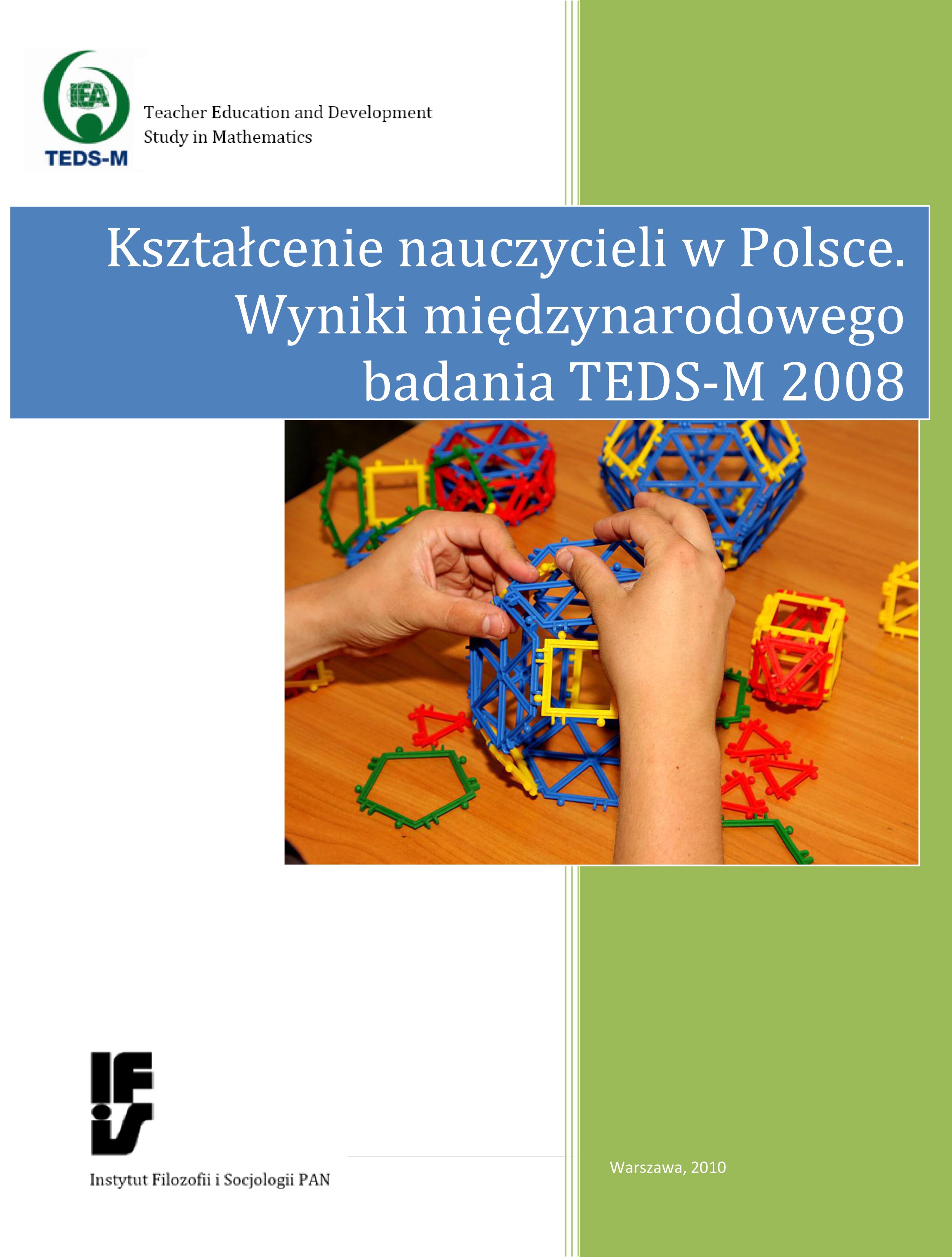 IEA
TEDS-M

Teacher Education and Development
Study in Mathematics

Kształcenie nauczycieli w Polsce. Wyniki międzynarodowego badania TEDS-M 2008

IFiS

Instytut Filozofii i Socjologii PAN

Warszawa, 2010